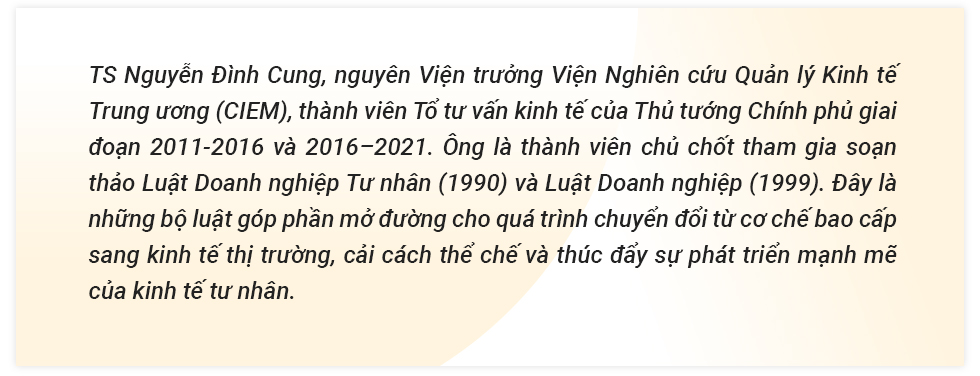 TS Nguyễn Đình Cung, nguyên Viện trưởng Viện Nghiên cứu Quản lý Kinh tế Trung ương (CIEM), thành viên Tổ tư vấn kinh tế của Thủ tướng Chính phủ giai đoạn 2011-2016 và 2016–2021. Ông là thành viên chủ chốt tham gia soạn thảo Luật Doanh nghiệp Tư nhân (1990) và Luật Doanh nghiệp (1999). Đây là những bộ luật góp phần mở đường cho quá trình chuyển đổi từ cơ chế bao cấp sang kinh tế thị trường, cải cách thể chế và thúc đẩy sự phát triển mạnh mẽ của kinh tế tư nhân.